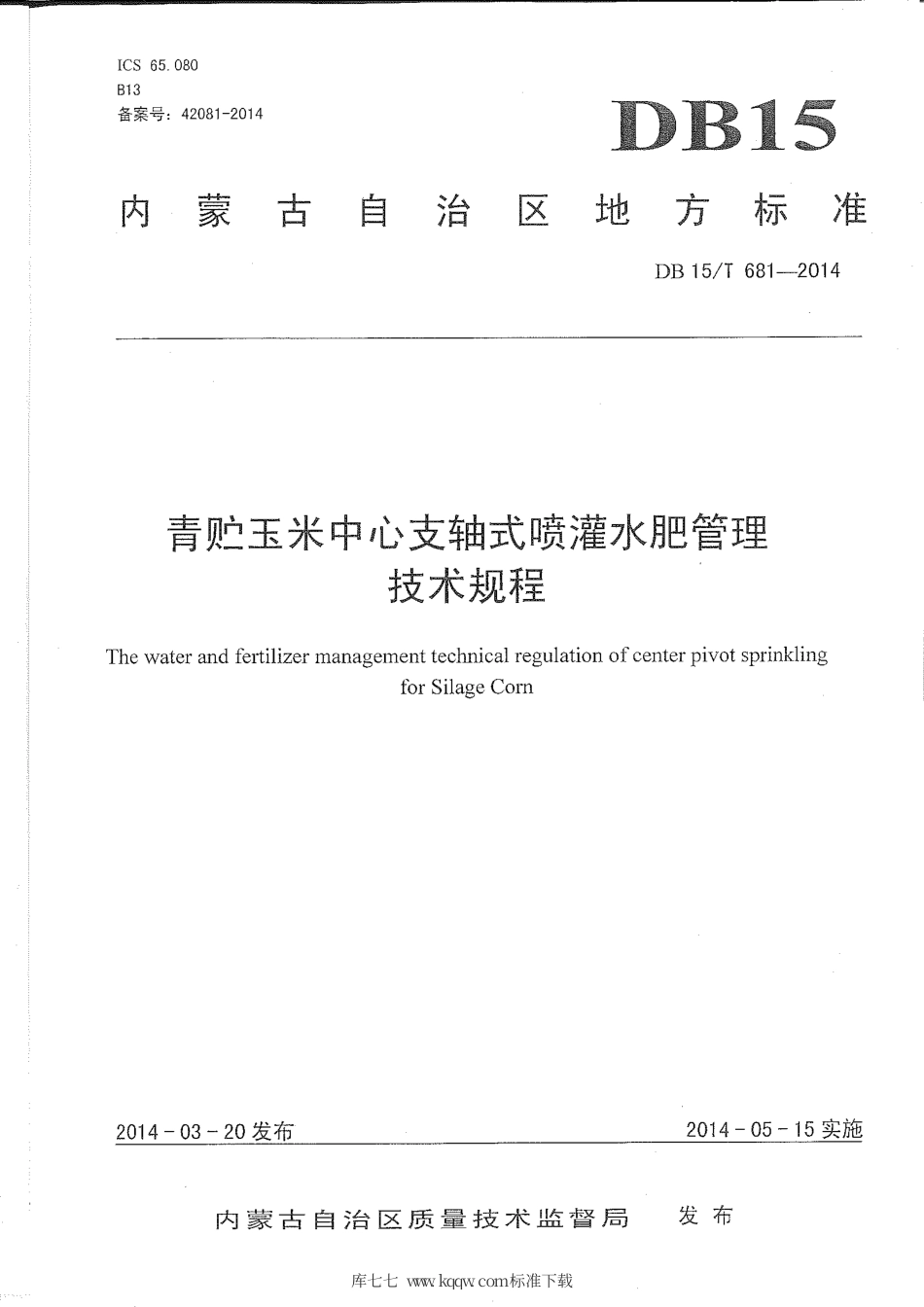 ICS 65.080
B13
备案号：42081-2014

DB15

内蒙古自治区地方标准

DB 15/T 681—2014

青贮玉米中心支轴式喷灌水肥管理技术规程

The water and fertilizer management technical regulation of center pivot sprinkling for Silage Corn

2014-03-20发布

2014-05-15实施

内蒙古自治区质量技术监督局 发布

库七七 www.kqqw.com标准下载